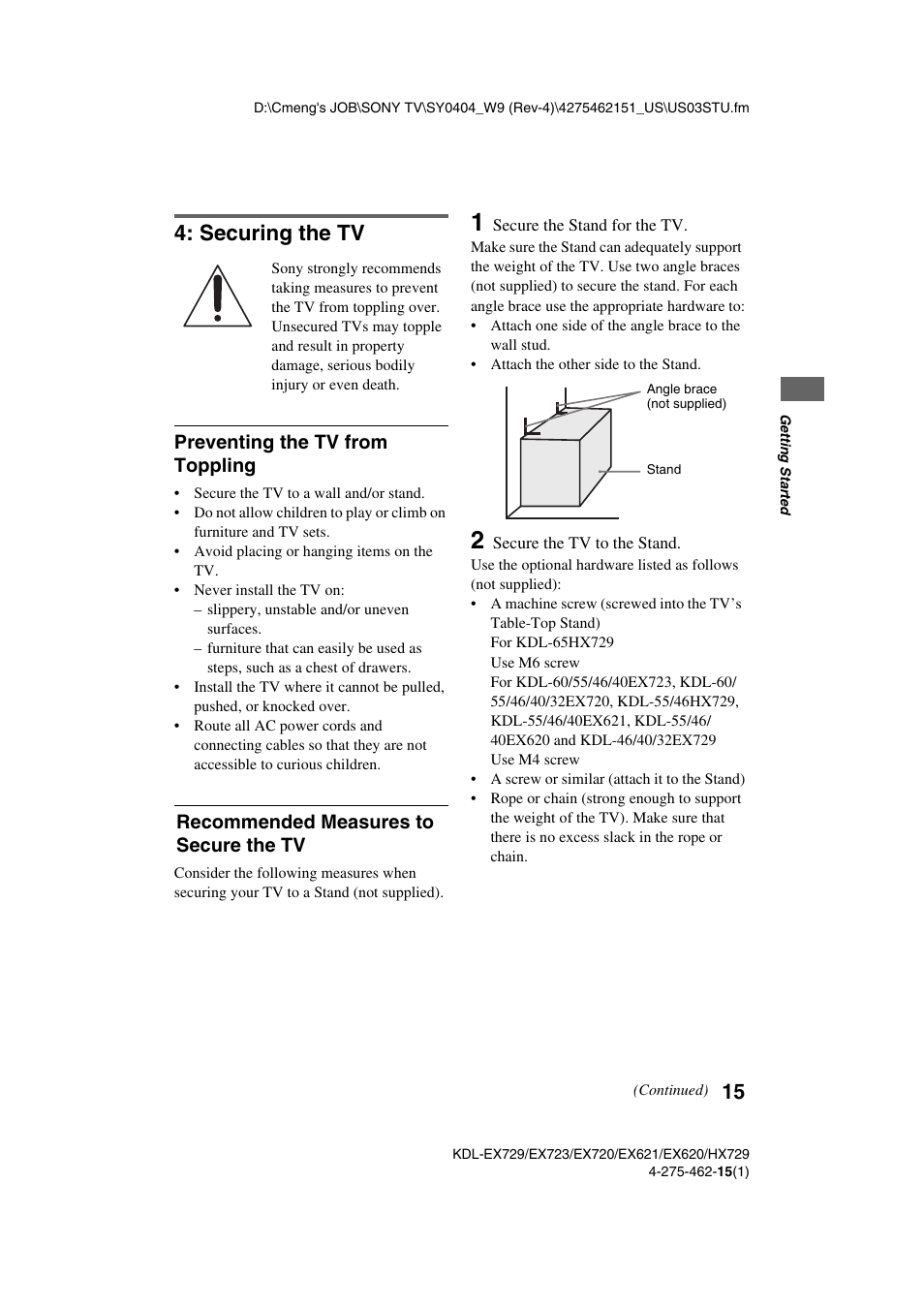 D:\Cmeng's JOB\SONY TV\SY0404_W9 (Rev-4)\4275462151_US\US03STU.fm

4: Securing the TV

Sony strongly recommends taking measures to prevent the TV from toppling over. Unsecured TVs may topple and result in property damage, serious bodily injury or even death.

Preventing the TV from Toppling

• Secure the TV to a wall and/or stand.
• Do not allow children to play or climb on furniture and TV sets.
• Avoid placing or hanging items on the TV.
• Never install the TV on:
– slippery, unstable and/or uneven surfaces.
– furniture that can easily be used as steps, such as a chest of drawers.
• Install the TV where it cannot be pulled, pushed, or knocked over.
• Route all AC power cords and connecting cables so that they are not accessible to curious children.

Recommended Measures to Secure the TV

Consider the following measures when securing your TV to a Stand (not supplied).

1 Secure the Stand for the TV.
Make sure the Stand can adequately support the weight of the TV. Use two angle braces (not supplied) to secure the stand. For each angle brace use the appropriate hardware to:
• Attach one side of the angle brace to the wall stud.
• Attach the other side to the Stand.

Angle brace (not supplied)

Stand

2 Secure the TV to the Stand.
Use the optional hardware listed as follows (not supplied):
• A machine screw (screwed into the TV's Table-Top Stand)
For KDL-65HX729
Use M6 screw
For KDL-60/55/46/40EX723, KDL-60/55/46/40/32EX720, KDL-55/46HX729, KDL-55/46/40EX621, KDL-55/46/40EX620 and KDL-46/40/32EX729
Use M4 screw
• A screw or similar (attach it to the Stand)
• Rope or chain (strong enough to support the weight of the TV). Make sure that there is no excess slack in the rope or chain.

Getting Started

(Continued) 15

KDL-EX729/EX723/EX720/EX621/EX620/HX729
4-275-462-15(1)